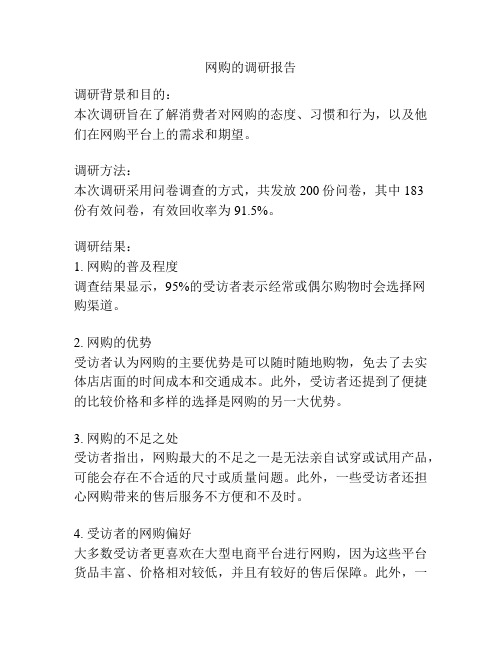 网购的调研报告

调研背景和目的：
本次调研旨在了解消费者对网购的态度、习惯和行为，以及他们在网购平台上的需求和期望。

调研方法：
本次调研采用问卷调查的方式，共发放 200 份问卷，其中 183 份有效问卷，有效回收率为 91.5%。

调研结果：
1. 网购的普及程度
调查结果显示，95%的受访者表示经常或偶尔购物时会选择网购渠道。

2. 网购的优势
受访者认为网购的主要优势是可以随时随地购物，免去了去实体店店面的时间成本和交通成本。此外，受访者还提到了便捷的比较价格和多样的选择是网购的另一大优势。

3. 网购的不足之处
受访者指出，网购最大的不足之一是无法亲自试穿或试用产品，可能会存在不合适的尺寸或质量问题。此外，一些受访者还担心网购带来的售后服务不方便和不及时。

4. 受访者的网购偏好
大多数受访者更喜欢在大型电商平台进行网购，因为这些平台货品丰富、价格相对较低，并且有较好的售后保障。此外，一